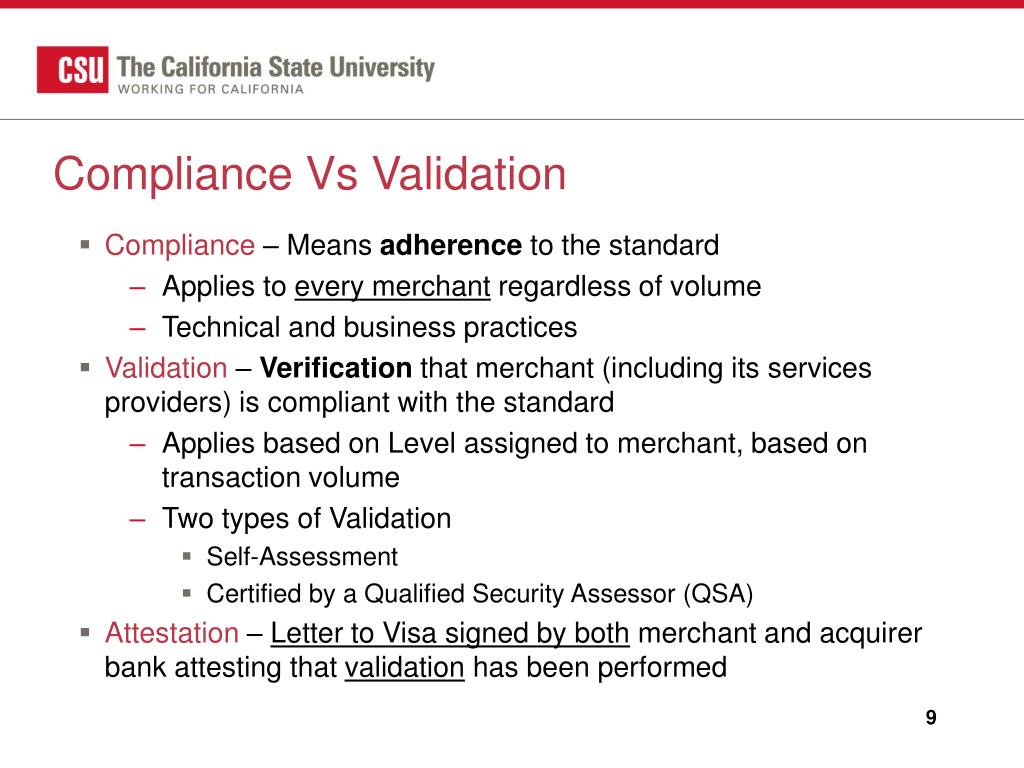 CSU The California State University
WORKING FOR CALIFORNIA

Compliance Vs Validation

▪ Compliance – Means adherence to the standard
– Applies to every merchant regardless of volume
– Technical and business practices
▪ Validation – Verification that merchant (including its services providers) is compliant with the standard
– Applies based on Level assigned to merchant, based on transaction volume
– Two types of Validation
▪ Self-Assessment
▪ Certified by a Qualified Security Assessor (QSA)
▪ Attestation – Letter to Visa signed by both merchant and acquirer bank attesting that validation has been performed

9